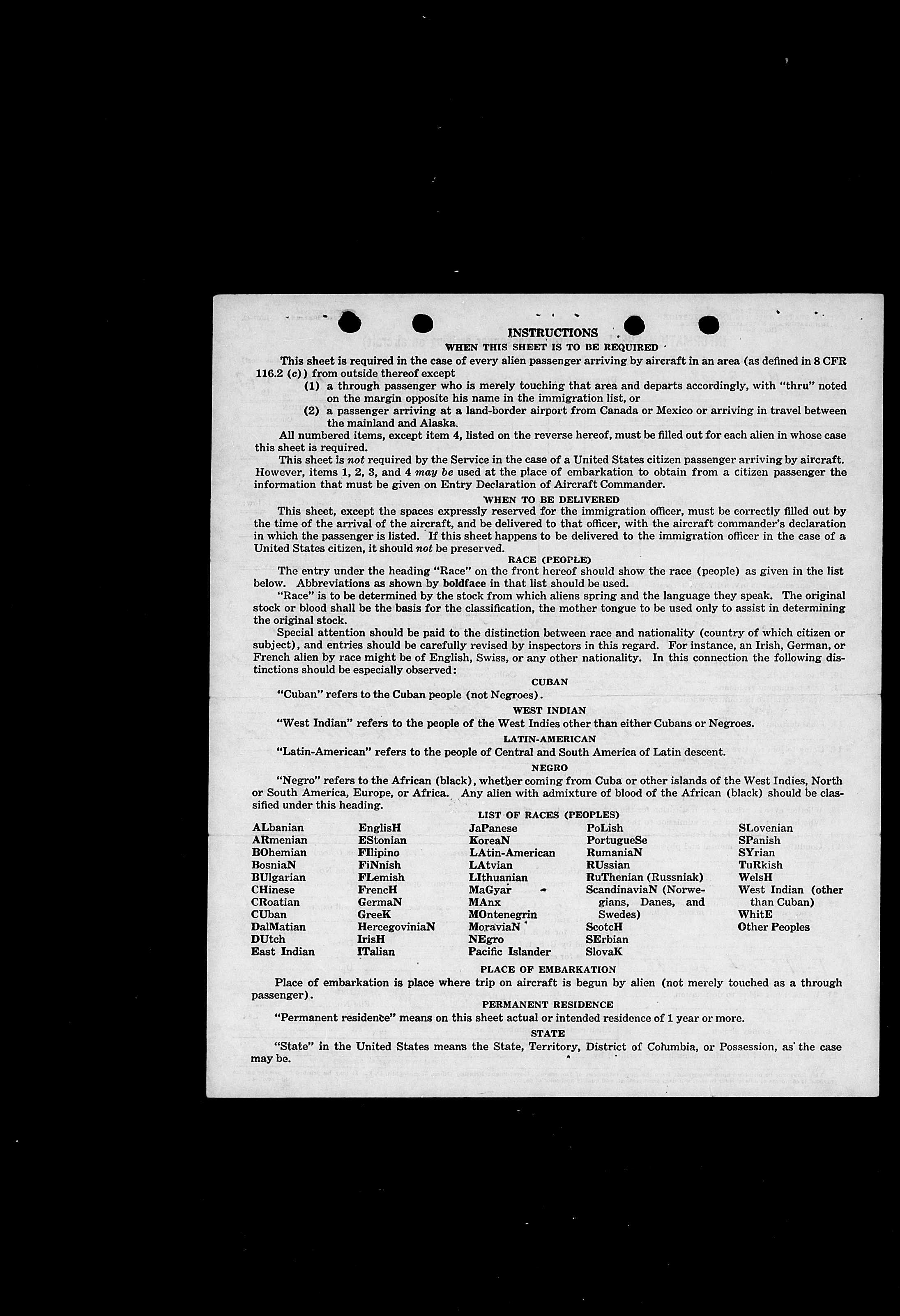 INSTRUCTIONS

WHEN THIS SHEET IS TO BE REQUIRED

This sheet is required in the case of every alien passenger arriving by aircraft in an area (as defined in 8 CFR 116.2 (c)) from outside thereof except

(1) a through passenger who is merely touching that area and departs accordingly, with "thru" noted on the margin opposite his name in the immigration list, or

(2) a passenger arriving at a land-border airport from Canada or Mexico or arriving in travel between the mainland and Alaska.

All numbered items, except item 4, listed on the reverse hereof, must be filled out for each alien in whose case this sheet is required.

This sheet is not required by the Service in the case of a United States citizen passenger arriving by aircraft. However, items 1, 2, 3, and 4 may be used at the place of embarkation to obtain from a citizen passenger the information that must be given on Entry Declaration of Aircraft Commander.

WHEN TO BE DELIVERED

This sheet, except the spaces expressly reserved for the immigration officer, must be correctly filled out by the time of the arrival of the aircraft, and be delivered to that officer, with the aircraft commander's declaration in which the passenger is listed. If this sheet happens to be delivered to the immigration officer in the case of a United States citizen, it should not be preserved.

RACE (PEOPLE)

The entry under the heading "Race" on the front hereof should show the race (people) as given in the list below. Abbreviations as shown by boldface in that list should be used.

"Race" is to be determined by the stock from which aliens spring and the language they speak. The original stock or blood shall be the basis for the classification, the mother tongue to be used only to assist in determining the original stock.

Special attention should be paid to the distinction between race and nationality (country of which citizen or subject), and entries should be carefully revised by inspectors in this regard. For instance, an Irish, German, or French alien by race might be of English, Swiss, or any other nationality. In this connection the following distinctions should be especially observed:

CUBAN

"Cuban" refers to the Cuban people (not Negroes).

WEST INDIAN

"West Indian" refers to the people of the West Indies other than either Cubans or Negroes.

LATIN-AMERICAN

"Latin-American" refers to the people of Central and South America of Latin descent.

NEGRO

"Negro" refers to the African (black), whether coming from Cuba or other islands of the West Indies, North or South America, Europe, or Africa. Any alien with admixture of blood of the African (black) should be classified under this heading.

LIST OF RACES (PEOPLES)

ALbanian
ARmenian
BOhemian
BosniaN
BUlgarian
CHinese
CRoatian
CUban
DalMatian
DUtch
East Indian

EnglisH
EStonian
FIlipino
FiNnish
FLemish
FrencH
GermaN
GreeK
HercegoviniaN
IrisH
ITalian

JaPanese
KoreaN
LAtin-American
LAtvian
LIthuanian
MaGyar
MAnx
MOntenegrin
MoraviaN
NEgro
Pacific Islander

PoLish
PortugueSe
RumaniaN
RUssian
RuThenian (Russniak)
ScandinaviaN (Norwegians, Danes, and Swedes)
ScotcH
SErbian
SlovaK

SLovenian
SPanish
SYrian
TuRkish
WelsH
West Indian (other than Cuban)
WhitE
Other Peoples

PLACE OF EMBARKATION

Place of embarkation is place where trip on aircraft is begun by alien (not merely touched as a through passenger).

PERMANENT RESIDENCE

"Permanent residence" means on this sheet actual or intended residence of 1 year or more.

STATE

"State" in the United States means the State, Territory, District of Columbia, or Possession, as the case may be.